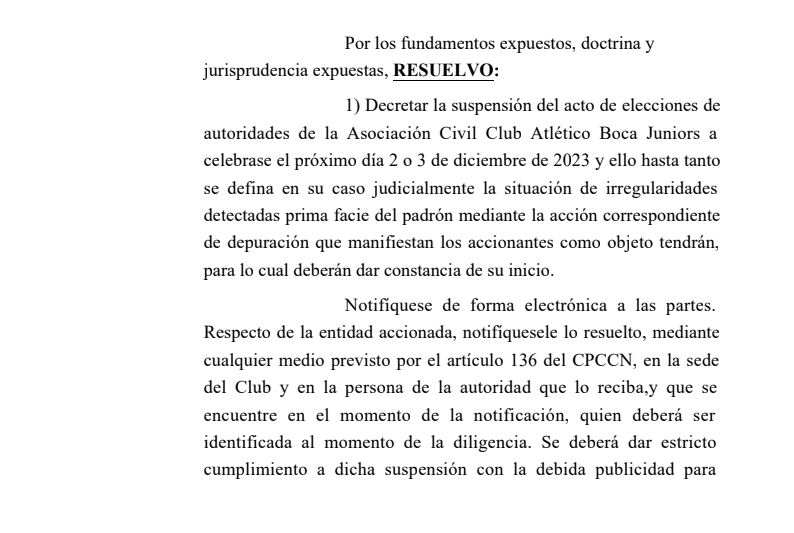 Por los fundamentos expuestos, doctrina y jurisprudencia expuestas, RESUELVO:

1) Decretar la suspensión del acto de elecciones de autoridades de la Asociación Civil Club Atlético Boca Juniors a celebrase el próximo día 2 o 3 de diciembre de 2023 y ello hasta tanto se defina en su caso judicialmente la situación de irregularidades detectadas prima facie del padrón mediante la acción correspondiente de depuración que manifiestan los accionantes como objeto tendrán, para lo cual deberán dar constancia de su inicio.

Notifíquese de forma electrónica a las partes. Respecto de la entidad accionada, notifíquesele lo resuelto, mediante cualquier medio previsto por el artículo 136 del CPCCN, en la sede del Club y en la persona de la autoridad que lo reciba,y que se encuentre en el momento de la notificación, quien deberá ser identificada al momento de la diligencia. Se deberá dar estricto cumplimiento a dicha suspensión con la debida publicidad para